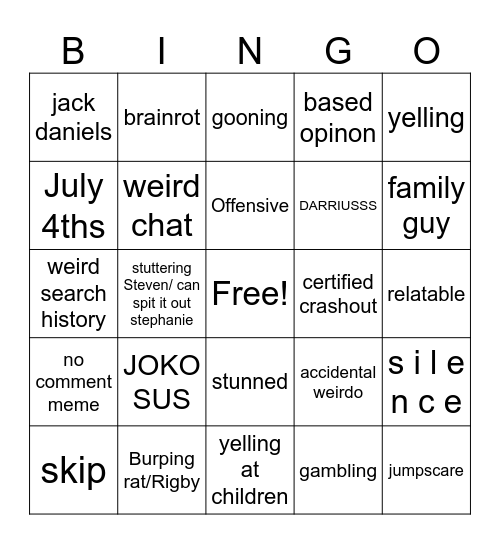 | B | I | N | G | O |
|---|---|---|---|---|
| jack daniels | brainrot | gooning | based opinon | yelling |
| July 4ths | weird chat | Offensive | DARRIUSSS | family guy |
| weird search history | stuttering Steven/ can spit it out stephanie | Free! | certified crashout | relatable |
| no comment meme | JOKO SUS | stunned | accidental weirdo | s i l e n c e |
| skip | Burping rat/Rigby | yelling at children | gambling | jumpscare |